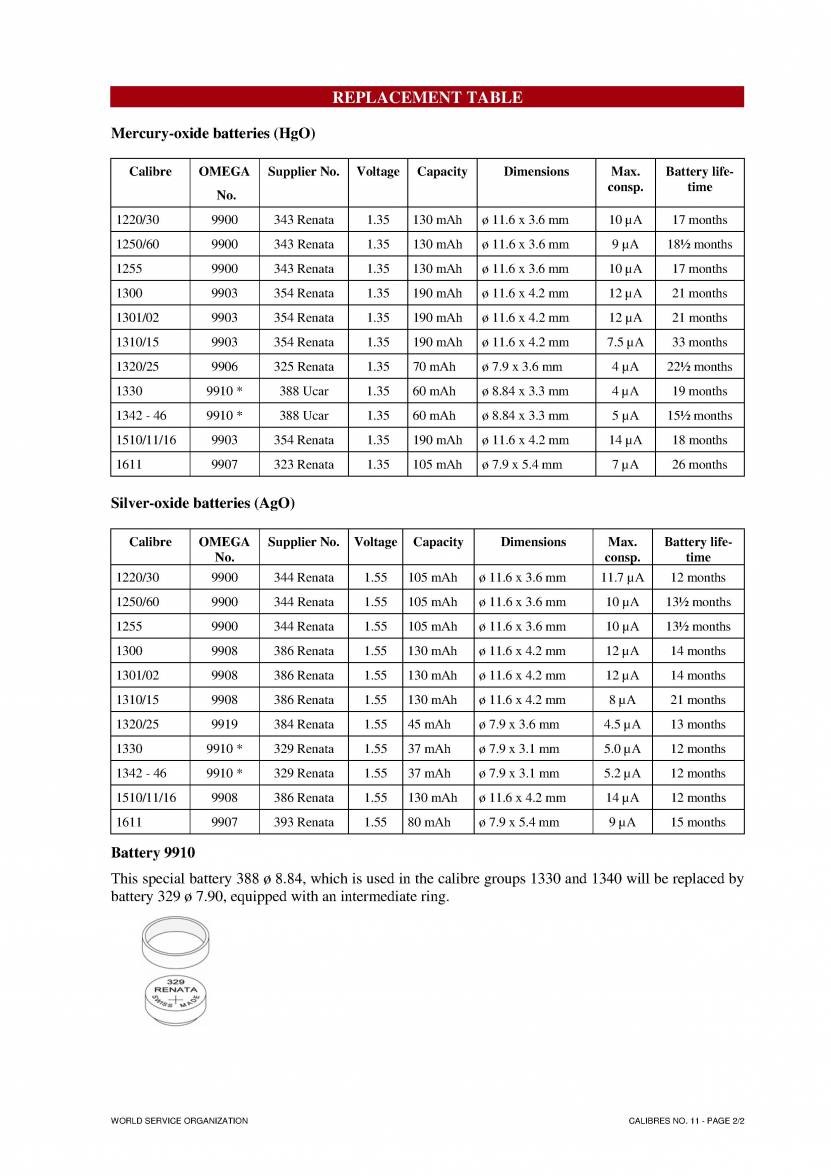 REPLACEMENT TABLE

Mercury-oxide batteries (HgO)

| Calibre | OMEGA No. | Supplier No. | Voltage | Capacity | Dimensions | Max. consp. | Battery life-time |
|---|---|---|---|---|---|---|---|
| 1220/30 | 9900 | 343 Renata | 1.35 | 130 mAh | ø 11.6 x 3.6 mm | 10 µA | 17 months |
| 1250/60 | 9900 | 343 Renata | 1.35 | 130 mAh | ø 11.6 x 3.6 mm | 9 µA | 18½ months |
| 1255 | 9900 | 343 Renata | 1.35 | 130 mAh | ø 11.6 x 3.6 mm | 10 µA | 17 months |
| 1300 | 9903 | 354 Renata | 1.35 | 190 mAh | ø 11.6 x 4.2 mm | 12 µA | 21 months |
| 1301/02 | 9903 | 354 Renata | 1.35 | 190 mAh | ø 11.6 x 4.2 mm | 12 µA | 21 months |
| 1310/15 | 9903 | 354 Renata | 1.35 | 190 mAh | ø 11.6 x 4.2 mm | 7.5 µA | 33 months |
| 1320/25 | 9906 | 325 Renata | 1.35 | 70 mAh | ø 7.9 x 3.6 mm | 4 µA | 22½ months |
| 1330 | 9910 * | 388 Ucar | 1.35 | 60 mAh | ø 8.84 x 3.3 mm | 4 µA | 19 months |
| 1342 - 46 | 9910 * | 388 Ucar | 1.35 | 60 mAh | ø 8.84 x 3.3 mm | 5 µA | 15½ months |
| 1510/11/16 | 9903 | 354 Renata | 1.35 | 190 mAh | ø 11.6 x 4.2 mm | 14 µA | 18 months |
| 1611 | 9907 | 323 Renata | 1.35 | 105 mAh | ø 7.9 x 5.4 mm | 7 µA | 26 months |

Silver-oxide batteries (AgO)

| Calibre | OMEGA No. | Supplier No. | Voltage | Capacity | Dimensions | Max. consp. | Battery life-time |
|---|---|---|---|---|---|---|---|
| 1220/30 | 9900 | 344 Renata | 1.55 | 105 mAh | ø 11.6 x 3.6 mm | 11.7 µA | 12 months |
| 1250/60 | 9900 | 344 Renata | 1.55 | 105 mAh | ø 11.6 x 3.6 mm | 10 µA | 13½ months |
| 1255 | 9900 | 344 Renata | 1.55 | 105 mAh | ø 11.6 x 3.6 mm | 10 µA | 13½ months |
| 1300 | 9908 | 386 Renata | 1.55 | 130 mAh | ø 11.6 x 4.2 mm | 12 µA | 14 months |
| 1301/02 | 9908 | 386 Renata | 1.55 | 130 mAh | ø 11.6 x 4.2 mm | 12 µA | 14 months |
| 1310/15 | 9908 | 386 Renata | 1.55 | 130 mAh | ø 11.6 x 4.2 mm | 8 µA | 21 months |
| 1320/25 | 9919 | 384 Renata | 1.55 | 45 mAh | ø 7.9 x 3.6 mm | 4.5 µA | 13 months |
| 1330 | 9910 * | 329 Renata | 1.55 | 37 mAh | ø 7.9 x 3.1 mm | 5.0 µA | 12 months |
| 1342 - 46 | 9910 * | 329 Renata | 1.55 | 37 mAh | ø 7.9 x 3.1 mm | 5.2 µA | 12 months |
| 1510/11/16 | 9908 | 386 Renata | 1.55 | 130 mAh | ø 11.6 x 4.2 mm | 14 µA | 12 months |
| 1611 | 9907 | 393 Renata | 1.55 | 80 mAh | ø 7.9 x 5.4 mm | 9 µA | 15 months |

Battery 9910

This special battery 388 ø 8.84, which is used in the calibre groups 1330 and 1340 will be replaced by battery 329 ø 7.90, equipped with an intermediate ring.

329
RENATA
SWISS MADE

WORLD SERVICE ORGANIZATION

CALIBRES NO. 11 - PAGE 2/2